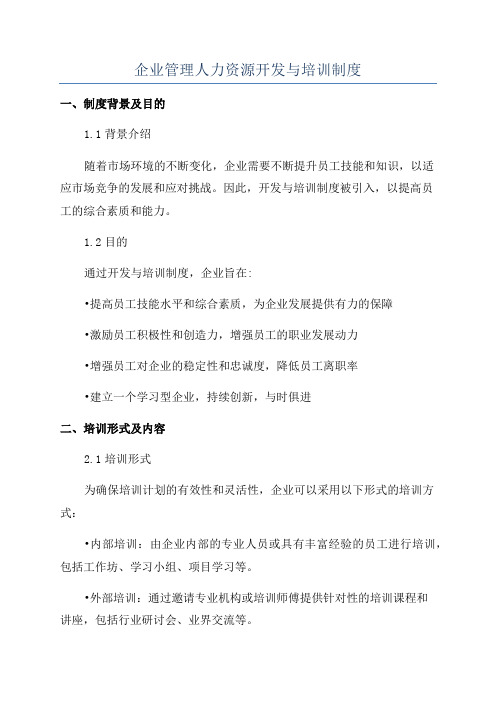 企业管理人力资源开发与培训制度

一、制度背景及目的

1.1 背景介绍

随着市场环境的不断变化，企业需要不断提升员工技能和知识，以适应市场竞争的发展和应对挑战。因此，开发与培训制度被引入，以提高员工的综合素质和能力。

1.2 目的

通过开发与培训制度，企业旨在:

•提高员工技能水平和综合素质，为企业发展提供有力的保障

•激励员工积极性和创造力，增强员工的职业发展动力

•增强员工对企业的稳定性和忠诚度，降低员工离职率

•建立一个学习型企业，持续创新，与时俱进

二、培训形式及内容

2.1 培训形式

为确保培训计划的有效性和灵活性，企业可以采用以下形式的培训方式：

•内部培训：由企业内部的专业人员或具有丰富经验的员工进行培训，包括工作坊、学习小组、项目学习等。

•外部培训：通过邀请专业机构或培训师傅提供针对性的培训课程和讲座，包括行业研讨会、业界交流等。